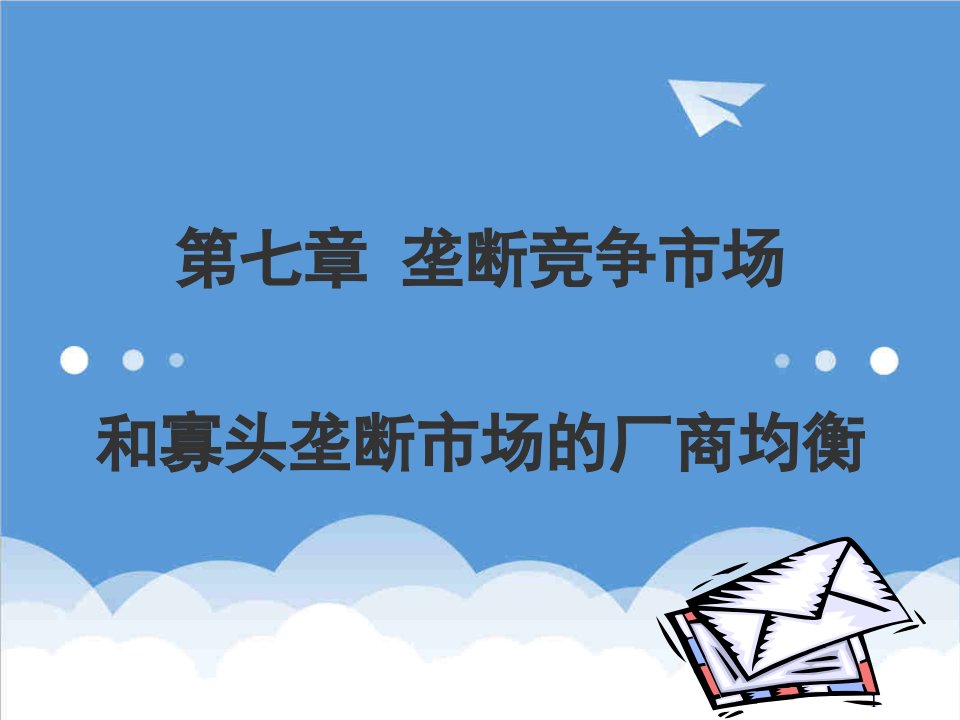 第七章 垄断竞争市场

和寡头垄断市场的厂商均衡